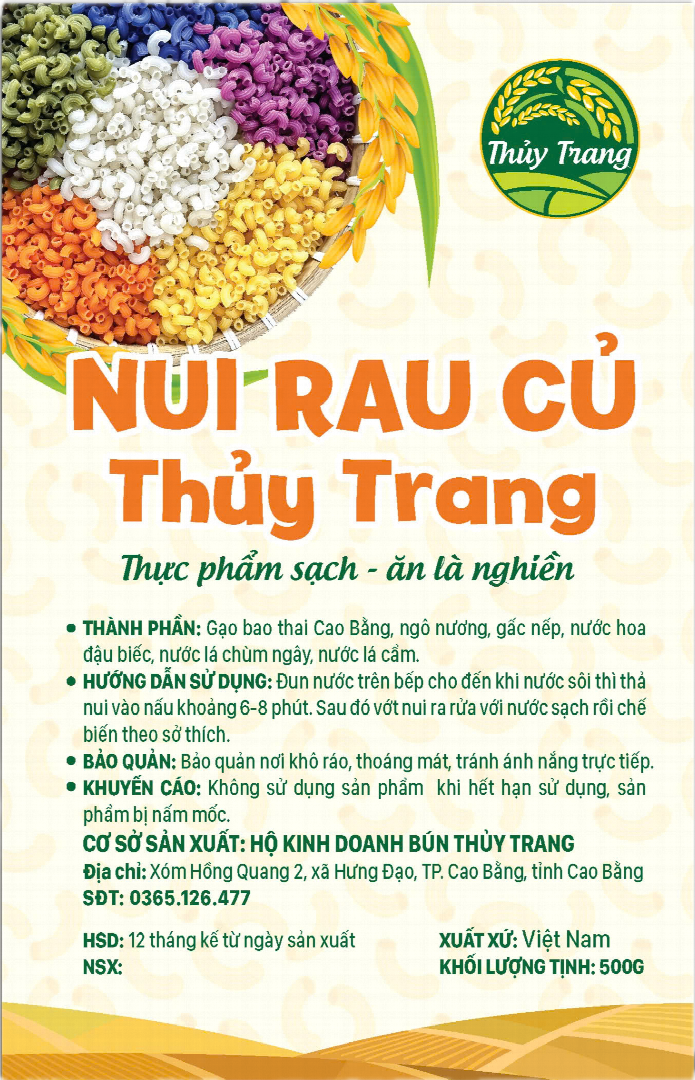 Thủy Trang

NUI RAU CỦ
Thủy Trang

Thực phẩm sạch - ăn là nghiền

• THÀNH PHẦN: Gạo bao thai Cao Bằng, ngô nương, gấc nếp, nước hoa đậu biếc, nước lá chùm ngây, nước lá cẩm.
• HƯỚNG DẪN SỬ DỤNG: Đun nước trên bếp cho đến khi nước sôi thì thả nui vào nấu khoảng 6-8 phút. Sau đó vớt nui ra rửa với nước sạch rồi chế biến theo sở thích.
• BẢO QUẢN: Bảo quản nơi khô ráo, thoáng mát, tránh ánh nắng trực tiếp.
• KHUYẾN CÁO: Không sử dụng sản phẩm khi hết hạn sử dụng, sản phẩm bị nấm mốc.

CƠ SỞ SẢN XUẤT: HỘ KINH DOANH BÚN THỦY TRANG
Địa chỉ: Xóm Hồng Quang 2, xã Hưng Đạo, TP. Cao Bằng, tỉnh Cao Bằng
SĐT: 0365.126.477

HSD: 12 tháng kể từ ngày sản xuất
NSX:

XUẤT XỨ: Việt Nam
KHỐI LƯỢNG TỊNH: 500G